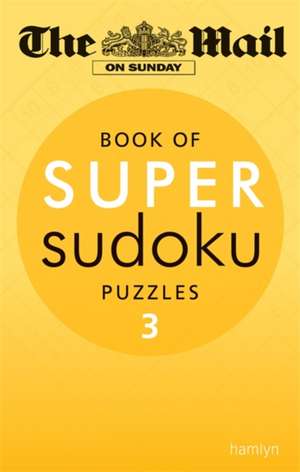 The Mail
ON SUNDAY

BOOK OF
SUPER
sudoku
PUZZLES
3

hamlyn